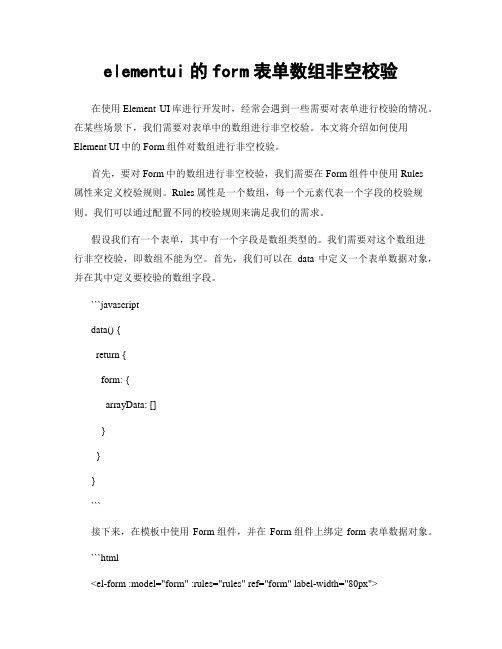 elementui 的 form 表单数组非空校验

在使用 Element UI 库进行开发时，经常会遇到一些需要对表单进行校验的情况。在某些场景下，我们需要对表单中的数组进行非空校验。本文将介绍如何使用 Element UI 中的 Form 组件对数组进行非空校验。

首先，要对 Form 中的数组进行非空校验，我们需要在 Form 组件中使用 Rules 属性来定义校验规则。Rules 属性是一个数组，每一个元素代表一个字段的校验规则。我们可以通过配置不同的校验规则来满足我们的需求。

假设我们有一个表单，其中有一个字段是数组类型的。我们需要对这个数组进行非空校验，即数组不能为空。首先，我们可以在 data 中定义一个表单数据对象，并在其中定义要校验的数组字段。

```javascript

data() {

return {

form: {

arrayData: []

}

}

}

```

接下来，在模板中使用 Form 组件，并在 Form 组件上绑定 form 表单数据对象。

```html

<el-form :model="form" :rules="rules" ref="form" label-width="80px">